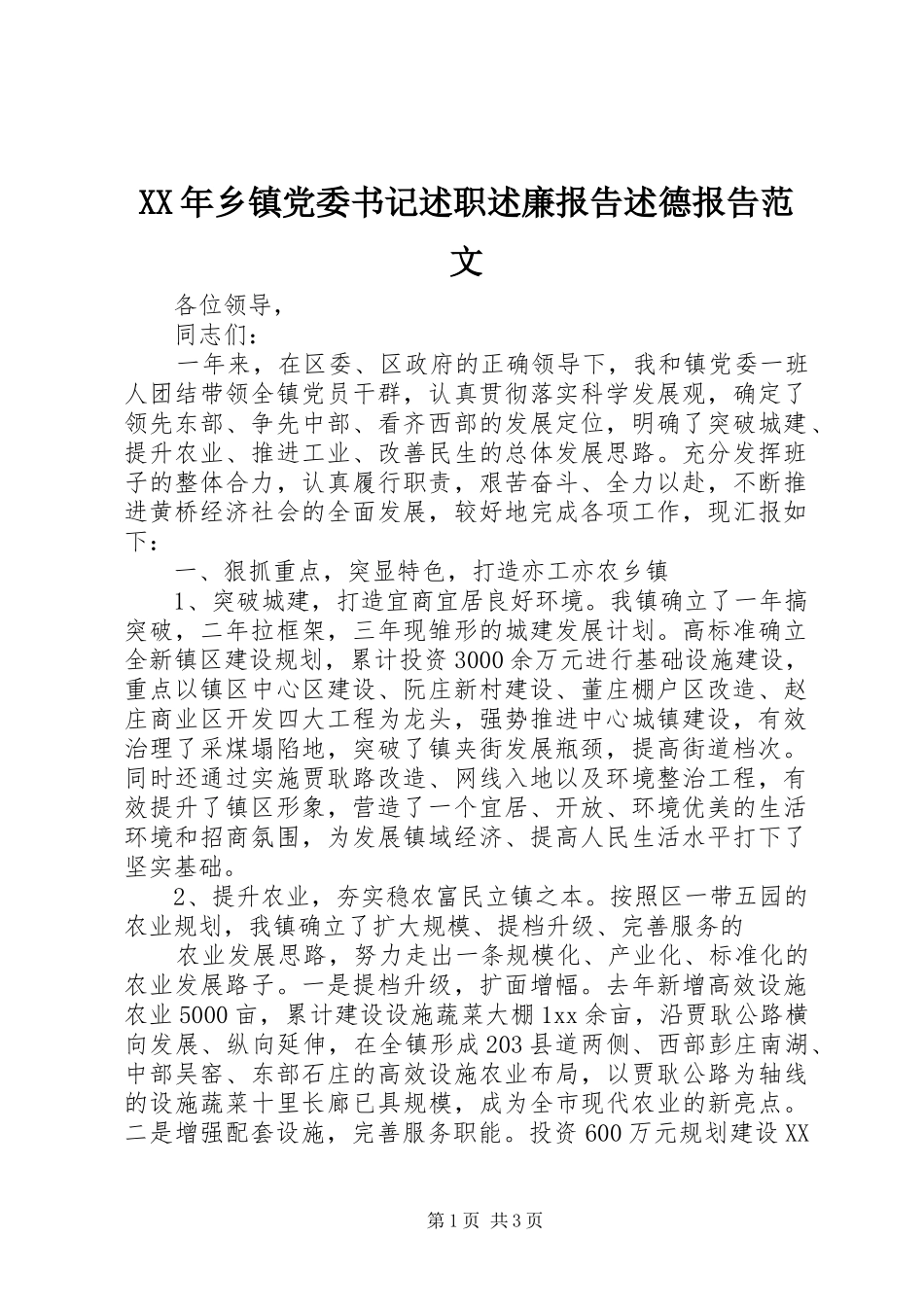 XX年乡镇党委书记述职述廉报告述德报告范文

各位领导，

同志们：

一年来，在区委、区政府的正确领导下，我和镇党委一班人团结带领全镇党员干群，认真贯彻落实科学发展观，确定了领先东部、争先中部、看齐西部的发展定位，明确了突破城建、提升农业、推进工业、改善民生的总体发展思路。充分发挥班子的整体合力，认真履行职责，艰苦奋斗、全力以赴，不断推进黄桥经济社会的全面发展，较好地完成各项工作，现汇报如下：

一、狠抓重点，突显特色，打造亦工亦农乡镇

1、突破城建，打造宜商宜居良好环境。我镇确立了一年搞突破，二年拉框架，三年现雏形的城建发展计划。高标准确立全新镇区建设规划，累计投资3000余万元进行基础设施建设，重点以镇区中心区建设、阮庄新村建设、董庄棚户区改造、赵庄商业区开发四大工程为龙头，强势推进中心城镇建设，有效治理了采煤塌陷地，突破了镇夹街发展瓶颈，提高街道档次。同时还通过实施贾耿路改造、网线入地以及环境整治工程，有效提升了镇区形象，营造了一个宜居、开放、环境优美的生活环境和招商氛围，为发展镇域经济、提高人民生活水平打下了坚实基础。

2、提升农业，夯实稳农富民立镇之本。按照区一带五园的农业规划，我镇确立了扩大规模、提档升级、完善服务的

农业发展思路，努力走出一条规模化、产业化、标准化的农业发展路子。一是提档升级，扩面增幅。去年新增高效设施农业5000亩，累计建设设施蔬菜大棚1xx余亩，沿贾耿公路横向发展、纵向延伸，在全镇形成203县道两侧、西部彭庄南湖、中部吴窑、东部石庄的高效设施农业布局，以贾耿公路为轴线的设施蔬菜十里长廊已具规模，成为全市现代农业的新亮点。二是增强配套设施，完善服务职能。投资600万元规划建设XX

第1页 共3页